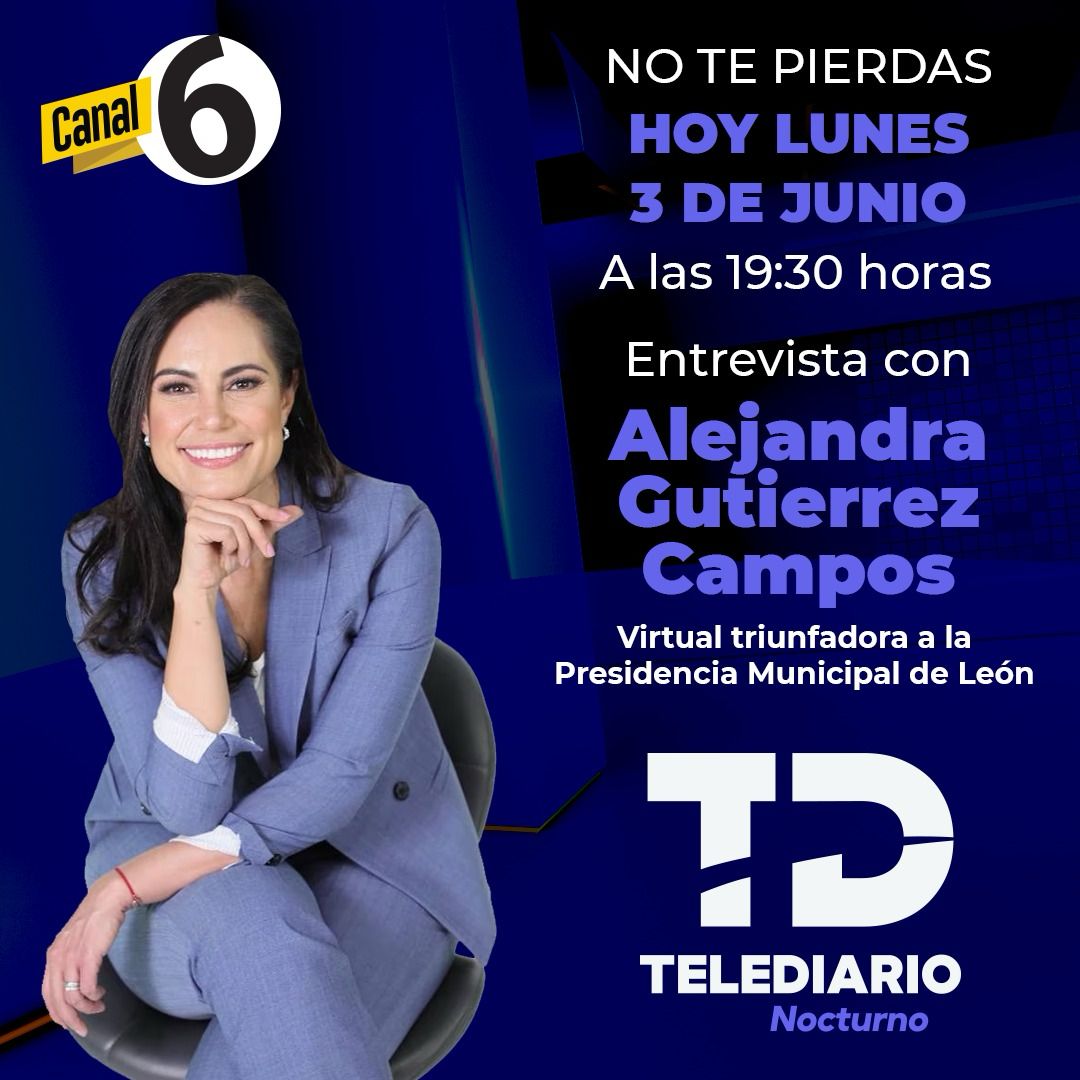 Canal 6

NO TE PIERDAS
HOY LUNES
3 DE JUNIO
A las 19:30 horas

Entrevista con
Alejandra Gutierrez Campos
Virtual triunfadora a la Presidencia Municipal de León

TD
TELEDIARIO
Nocturno